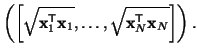 $\left(\left[\sqrt{\mathbf{x}_1^{\mathsf{T}}\mathbf{x}_1}, \ldots, \sqrt{\mathbf{x}_N^{\mathsf{T}}\mathbf{x}_N}\right]\right).$